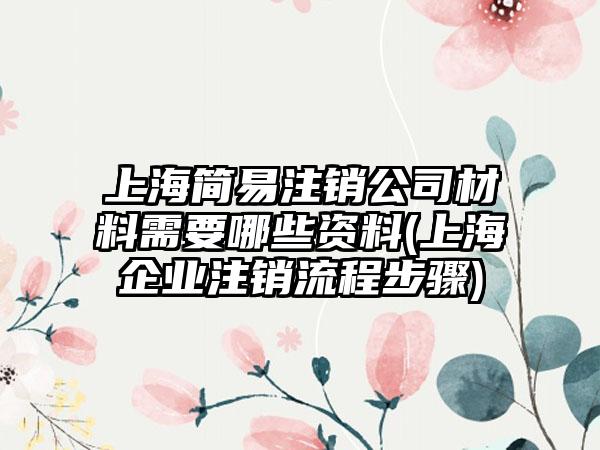 上海简易注销公司材料需要哪些资料(上海企业注销流程步骤)